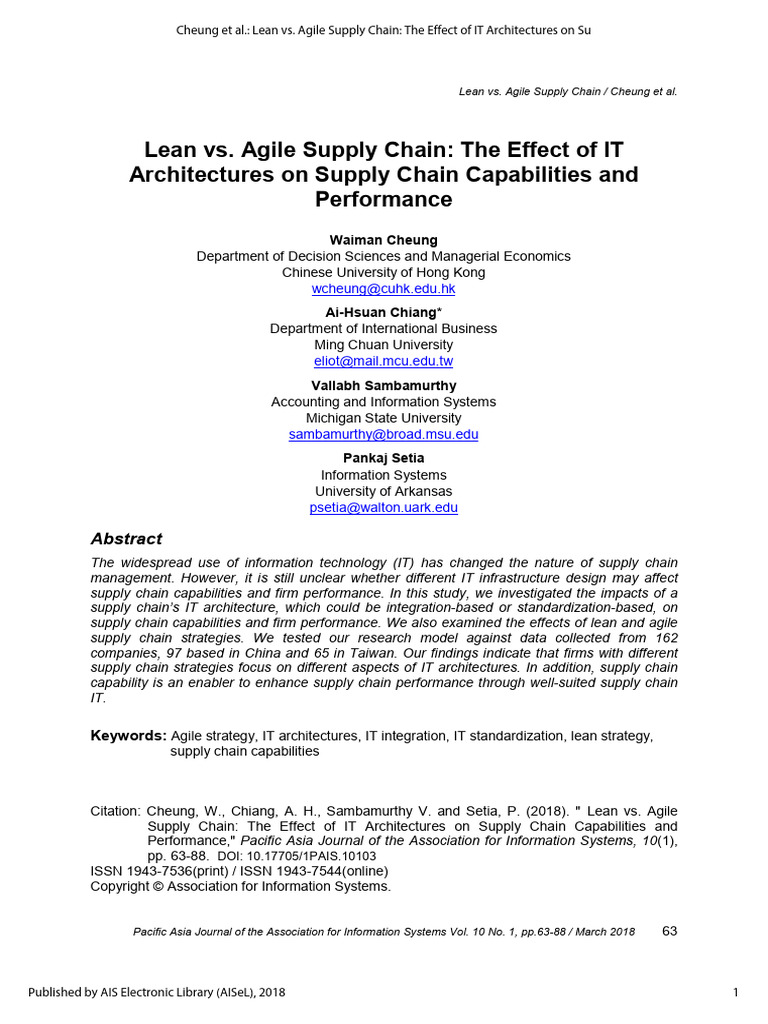 Cheung et al.: Lean vs. Agile Supply Chain: The Effect of IT Architectures on Su

Lean vs. Agile Supply Chain / Cheung et al.

Lean vs. Agile Supply Chain: The Effect of IT Architectures on Supply Chain Capabilities and Performance

Waiman Cheung
Department of Decision Sciences and Managerial Economics
Chinese University of Hong Kong
wcheung@cuhk.edu.hk

Ai-Hsuan Chiang*
Department of International Business
Ming Chuan University
eliot@mail.mcu.edu.tw

Vallabh Sambamurthy
Accounting and Information Systems
Michigan State University
sambamurthy@broad.msu.edu

Pankaj Setia
Information Systems
University of Arkansas
psetia@walton.uark.edu

Abstract

The widespread use of information technology (IT) has changed the nature of supply chain management. However, it is still unclear whether different IT infrastructure design may affect supply chain capabilities and firm performance. In this study, we investigated the impacts of a supply chain's IT architecture, which could be integration-based or standardization-based, on supply chain capabilities and firm performance. We also examined the effects of lean and agile supply chain strategies. We tested our research model against data collected from 162 companies, 97 based in China and 65 in Taiwan. Our findings indicate that firms with different supply chain strategies focus on different aspects of IT architectures. In addition, supply chain capability is an enabler to enhance supply chain performance through well-suited supply chain IT.

Keywords: Agile strategy, IT architectures, IT integration, IT standardization, lean strategy, supply chain capabilities

Citation: Cheung, W., Chiang, A. H., Sambamurthy V. and Setia, P. (2018). " Lean vs. Agile Supply Chain: The Effect of IT Architectures on Supply Chain Capabilities and Performance," Pacific Asia Journal of the Association for Information Systems, 10(1), pp. 63-88. DOI: 10.17705/1PAIS.10103
ISSN 1943-7536(print) / ISSN 1943-7544(online)
Copyright © Association for Information Systems.

Pacific Asia Journal of the Association for Information Systems Vol. 10 No. 1, pp.63-88 / March 2018 63

Published by AIS Electronic Library (AISeL), 2018 1